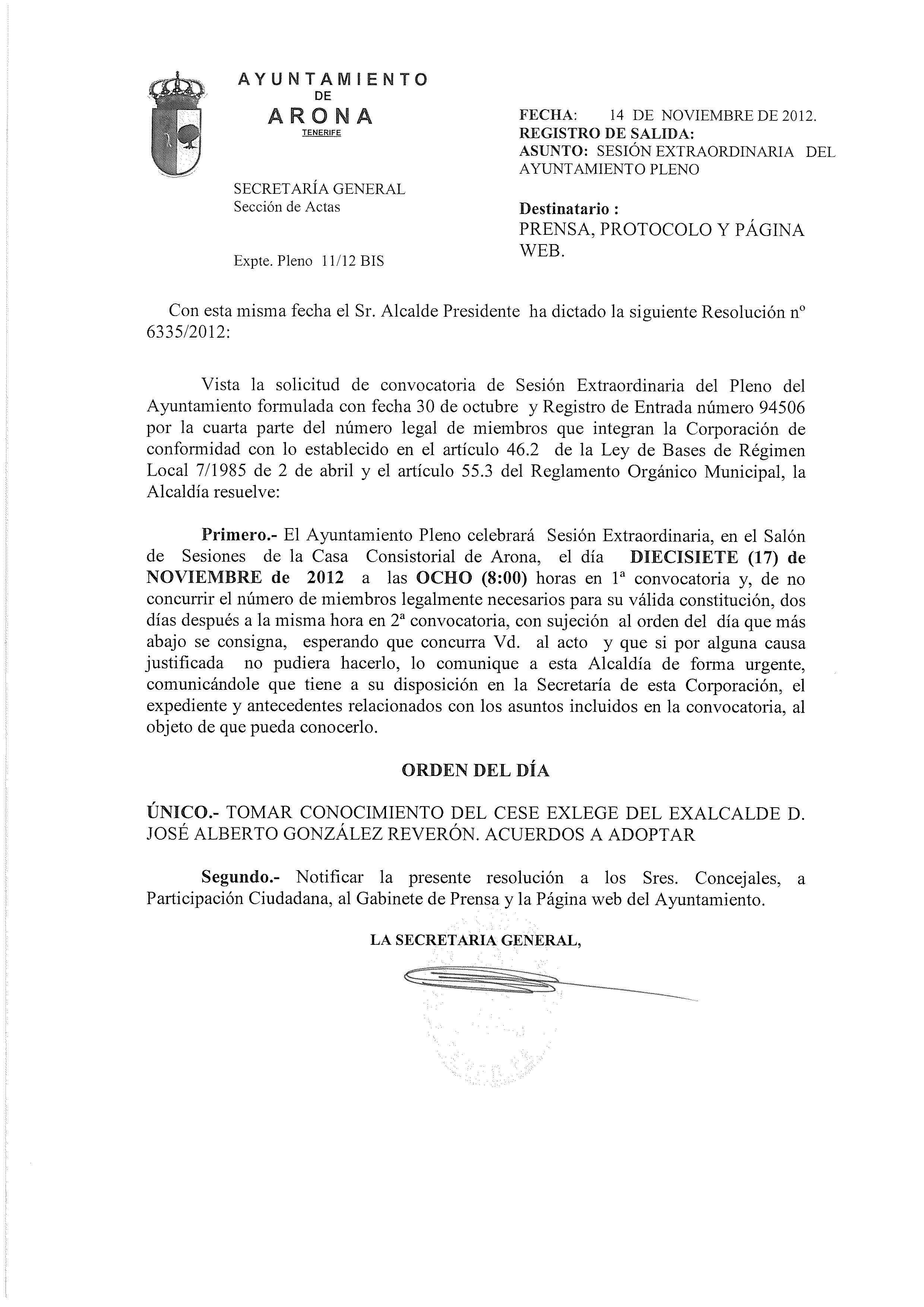 AYUNTAMIENTO
DE
ARONA
TENERIFE

SECRETARÍA GENERAL
Sección de Actas

Expte. Pleno 11/12 BIS

FECHA: 14 DE NOVIEMBRE DE 2012.
REGISTRO DE SALIDA:
ASUNTO: SESIÓN EXTRAORDINARIA DEL AYUNTAMIENTO PLENO

Destinatario :
PRENSA, PROTOCOLO Y PÁGINA WEB.

Con esta misma fecha el Sr. Alcalde Presidente ha dictado la siguiente Resolución nº 6335/2012:

Vista la solicitud de convocatoria de Sesión Extraordinaria del Pleno del Ayuntamiento formulada con fecha 30 de octubre y Registro de Entrada número 94506 por la cuarta parte del número legal de miembros que integran la Corporación de conformidad con lo establecido en el artículo 46.2 de la Ley de Bases de Régimen Local 7/1985 de 2 de abril y el artículo 55.3 del Reglamento Orgánico Municipal, la Alcaldía resuelve:

Primero.- El Ayuntamiento Pleno celebrará Sesión Extraordinaria, en el Salón de Sesiones de la Casa Consistorial de Arona, el día DIECISIETE (17) de NOVIEMBRE de 2012 a las OCHO (8:00) horas en 1ª convocatoria y, de no concurrir el número de miembros legalmente necesarios para su válida constitución, dos días después a la misma hora en 2ª convocatoria, con sujeción al orden del día que más abajo se consigna, esperando que concurra Vd. al acto y que si por alguna causa justificada no pudiera hacerlo, lo comunique a esta Alcaldía de forma urgente, comunicándole que tiene a su disposición en la Secretaría de esta Corporación, el expediente y antecedentes relacionados con los asuntos incluidos en la convocatoria, al objeto de que pueda conocerlo.

ORDEN DEL DÍA

ÚNICO.- TOMAR CONOCIMIENTO DEL CESE EXLEGE DEL EXALCALDE D. JOSÉ ALBERTO GONZÁLEZ REVERÓN. ACUERDOS A ADOPTAR

Segundo.- Notificar la presente resolución a los Sres. Concejales, a Participación Ciudadana, al Gabinete de Prensa y la Página web del Ayuntamiento.

LA SECRETARIA GENERAL,